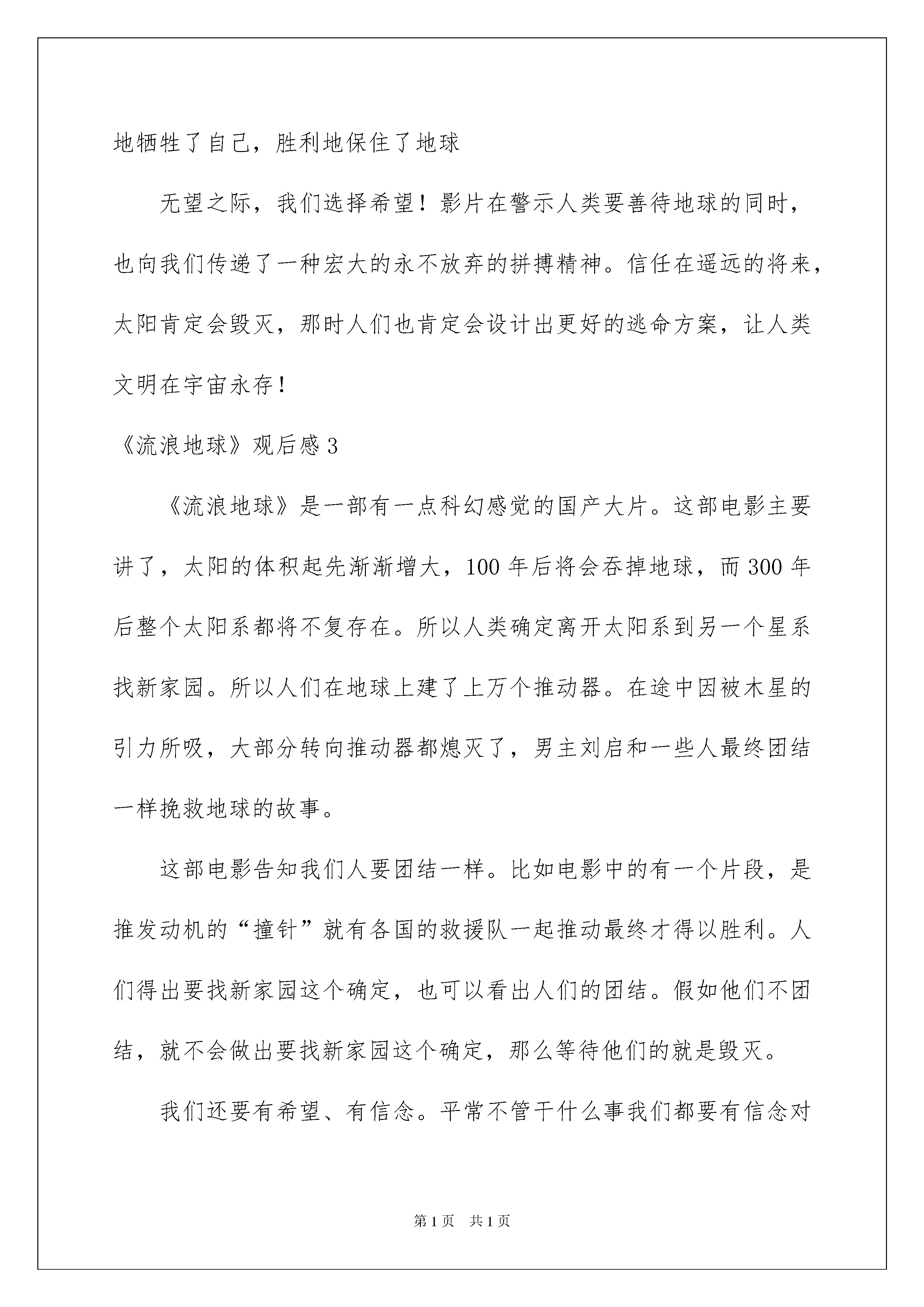 地牺牲了自己，胜利地保住了地球

无望之际，我们选择希望！影片在警示人类要善待地球的同时，也向我们传递了一种宏大的永不放弃的拼搏精神。信任在遥远的将来，太阳肯定会毁灭，那时人们也肯定会设计出更好的逃命方案，让人类文明在宇宙永存！

《流浪地球》观后感 3

《流浪地球》是一部有一点科幻感觉的国产大片。这部电影主要讲了，太阳的体积起先渐渐增大，100 年后将会吞掉地球，而 300 年后整个太阳系都将不复存在。所以人类确定离开太阳系到另一个星系找新家园。所以人们在地球上建了上万个推动器。在途中因被木星的引力所吸，大部分转向推动器都熄灭了，男主刘启和一些人最终团结一样挽救地球的故事。

这部电影告知我们人要团结一样。比如电影中的有一个片段，是推发动机的“撞针”就有各国的救援队一起推动最终才得以胜利。人们得出要找新家园这个确定，也可以看出人们的团结。假如他们不团结，就不会做出要找新家园这个确定，那么等待他们的就是毁灭。

我们还要有希望、有信念。平常不管干什么事我们都要有信念对

第 1 页 共 1 页